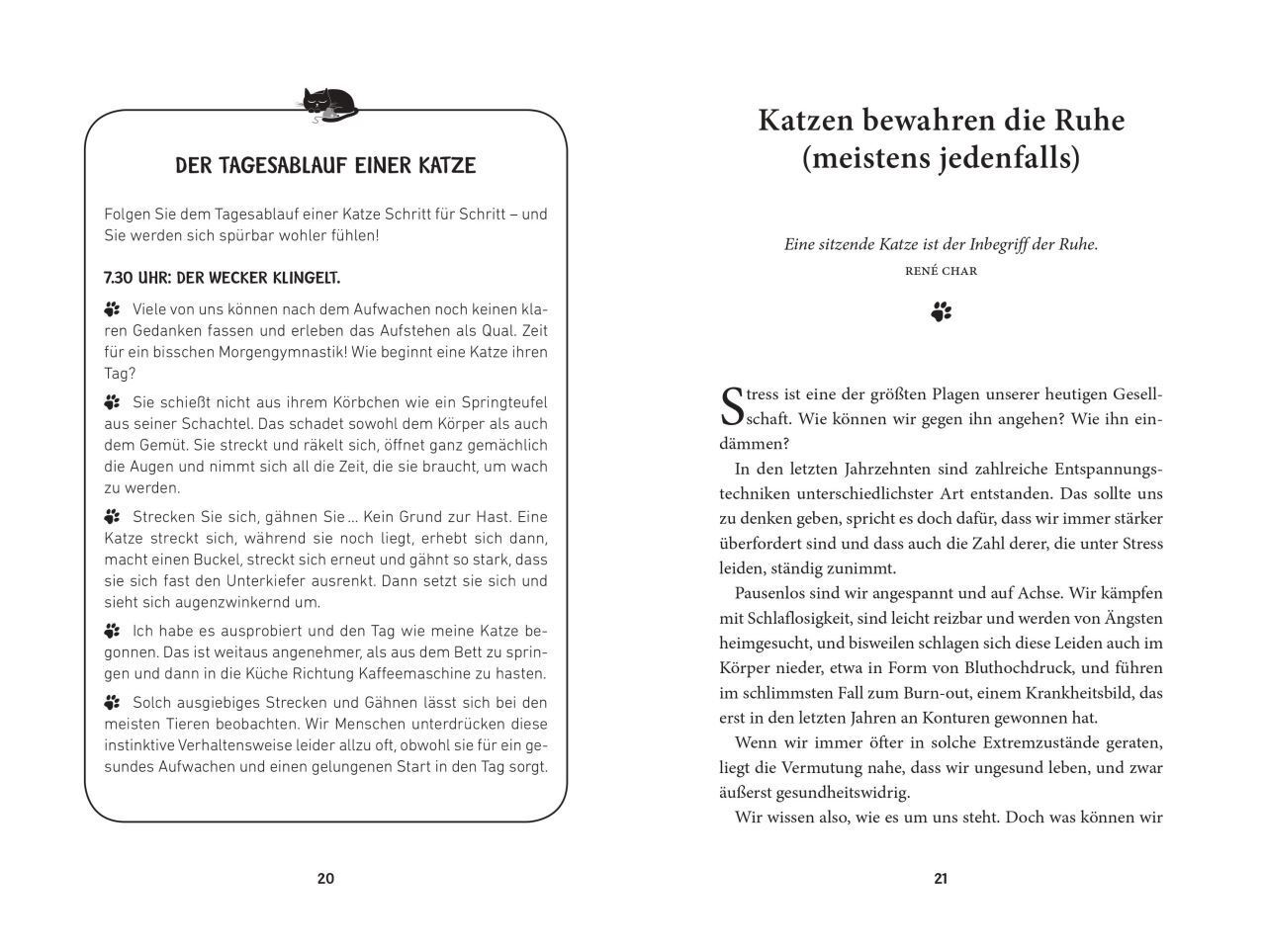 DER TAGESABLAUF EINER KATZE

Folgen Sie dem Tagesablauf einer Katze Schritt für Schritt – und Sie werden sich spürbar wohler fühlen!

7.30 UHR: DER WECKER KLINGELT.

Viele von uns können nach dem Aufwachen noch keinen klaren Gedanken fassen und erleben das Aufstehen als Qual. Zeit für ein bisschen Morgengymnastik! Wie beginnt eine Katze ihren Tag?

Sie schießt nicht aus ihrem Körbchen wie ein Springteufel aus seiner Schachtel. Das schadet sowohl dem Körper als auch dem Gemüt. Sie streckt und räkelt sich, öffnet ganz gemächlich die Augen und nimmt sich all die Zeit, die sie braucht, um wach zu werden.

Strecken Sie sich, gähnen Sie … Kein Grund zur Hast. Eine Katze streckt sich, während sie noch liegt, erhebt sich dann, macht einen Buckel, streckt sich erneut und gähnt so stark, dass sie sich fast den Unterkiefer ausrenkt. Dann setzt sie sich und sieht sich augenzwinkernd um.

Ich habe es ausprobiert und den Tag wie meine Katze begonnen. Das ist weitaus angenehmer, als aus dem Bett zu springen und dann in die Küche Richtung Kaffeemaschine zu hasten.

Solch ausgiebiges Strecken und Gähnen lässt sich bei den meisten Tieren beobachten. Wir Menschen unterdrücken diese instinktive Verhaltensweise leider allzu oft, obwohl sie für ein gesundes Aufwachen und einen gelungenen Start in den Tag sorgt.

20

Katzen bewahren die Ruhe (meistens jedenfalls)

Eine sitzende Katze ist der Inbegriff der Ruhe.
RENÉ CHAR

Stress ist eine der größten Plagen unserer heutigen Gesellschaft. Wie können wir gegen ihn angehen? Wie ihn eindämmen?

In den letzten Jahrzehnten sind zahlreiche Entspannungstechniken unterschiedlichster Art entstanden. Das sollte uns zu denken geben, spricht es doch dafür, dass wir immer stärker überfordert sind und dass auch die Zahl derer, die unter Stress leiden, ständig zunimmt.

Pausenlos sind wir angespannt und auf Achse. Wir kämpfen mit Schlaflosigkeit, sind leicht reizbar und werden von Ängsten heimgesucht, und bisweilen schlagen sich diese Leiden auch im Körper nieder, etwa in Form von Bluthochdruck, und führen im schlimmsten Fall zum Burn-out, einem Krankheitsbild, das erst in den letzten Jahren an Konturen gewonnen hat.

Wenn wir immer öfter in solche Extremzustände geraten, liegt die Vermutung nahe, dass wir ungesund leben, und zwar äußerst gesundheitswidrig.

Wir wissen also, wie es um uns steht. Doch was können wir

21